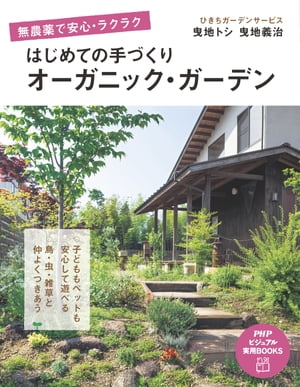 無農薬で安心・ラクラク

ひきちガーデンサービス
曳地トシ　曳地義治

はじめての手づくり
オーガニック・ガーデン

子どももペットも安心して遊べる
鳥・虫・雑草と仲よくつきあう

PHP
ビジュアル
実用BOOKS